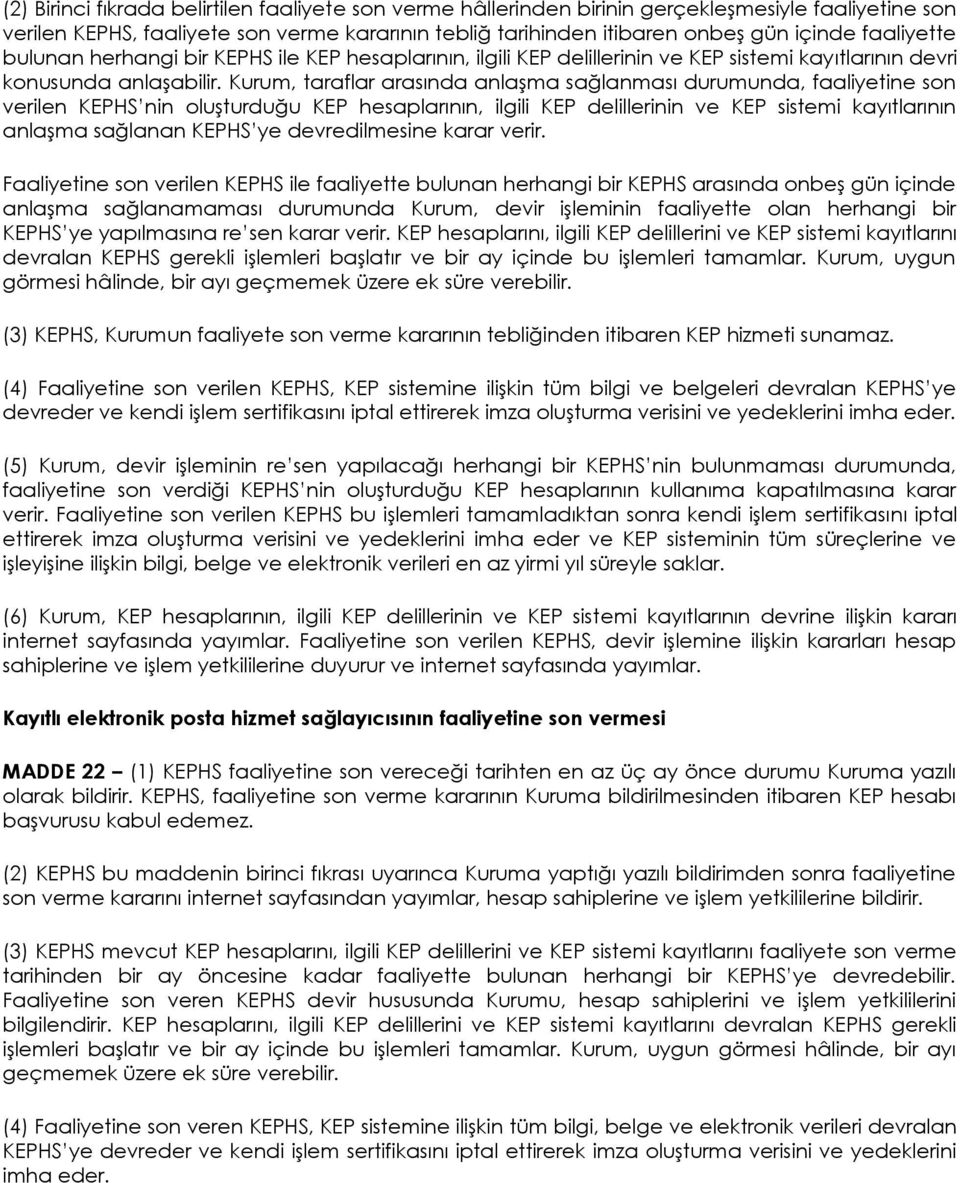 (2) Birinci fıkrada belirtilen faaliyete son verme hâllerinden birinin gerçekleşmesiyle faaliyetine son verilen KEPHS, faaliyete son verme kararının tebliğ tarihinden itibaren onbeş gün içinde faaliyette bulunan herhangi bir KEPHS ile KEP hesaplarının, ilgili KEP delillerinin ve KEP sistemi kayıtlarının devri konusunda anlaşabilir. Kurum, taraflar arasında anlaşma sağlanması durumunda, faaliyetine son verilen KEPHS'nin oluşturduğu KEP hesaplarının, ilgili KEP delillerinin ve KEP sistemi kayıtlarının anlaşma sağlanan KEPHS'ye devredilmesine karar verir.

Faaliyetine son verilen KEPHS ile faaliyette bulunan herhangi bir KEPHS arasında onbeş gün içinde anlaşma sağlanamaması durumunda Kurum, devir işleminin faaliyette olan herhangi bir KEPHS'ye yapılmasına re'sen karar verir. KEP hesaplarını, ilgili KEP delillerini ve KEP sistemi kayıtlarını devralan KEPHS gerekli işlemleri başlatır ve bir ay içinde bu işlemleri tamamlar. Kurum, uygun görmesi hâlinde, bir ayı geçmemek üzere ek süre verebilir.

(3) KEPHS, Kurumun faaliyete son verme kararının tebliğinden itibaren KEP hizmeti sunamaz.

(4) Faaliyetine son verilen KEPHS, KEP sistemine ilişkin tüm bilgi ve belgeleri devralan KEPHS'ye devreder ve kendi işlem sertifikasını iptal ettirerek imza oluşturma verisini ve yedeklerini imha eder.

(5) Kurum, devir işleminin re'sen yapılacağı herhangi bir KEPHS'nin bulunmaması durumunda, faaliyetine son verdiği KEPHS'nin oluşturduğu KEP hesaplarının kullanıma kapatılmasına karar verir. Faaliyetine son verilen KEPHS bu işlemleri tamamladıktan sonra kendi işlem sertifikasını iptal ettirerek imza oluşturma verisini ve yedeklerini imha eder ve KEP sisteminin tüm süreçlerine ve işleyişine ilişkin bilgi, belge ve elektronik verileri en az yirmi yıl süreyle saklar.

(6) Kurum, KEP hesaplarının, ilgili KEP delillerinin ve KEP sistemi kayıtlarının devrine ilişkin kararı internet sayfasında yayımlar. Faaliyetine son verilen KEPHS, devir işlemine ilişkin kararları hesap sahiplerine ve işlem yetkililerine duyurur ve internet sayfasında yayımlar.

Kayıtlı elektronik posta hizmet sağlayıcısının faaliyetine son vermesi

MADDE 22 – (1) KEPHS faaliyetine son vereceği tarihten en az üç ay önce durumu Kuruma yazılı olarak bildirir. KEPHS, faaliyetine son verme kararının Kuruma bildirilmesinden itibaren KEP hesabı başvurusu kabul edemez.

(2) KEPHS bu maddenin birinci fıkrası uyarınca Kuruma yaptığı yazılı bildirimden sonra faaliyetine son verme kararını internet sayfasından yayımlar, hesap sahiplerine ve işlem yetkililerine bildirir.

(3) KEPHS mevcut KEP hesaplarını, ilgili KEP delillerini ve KEP sistemi kayıtlarını faaliyete son verme tarihinden bir ay öncesine kadar faaliyette bulunan herhangi bir KEPHS'ye devredebilir. Faaliyetine son veren KEPHS devir hususunda Kurumu, hesap sahiplerini ve işlem yetkililerini bilgilendirir. KEP hesaplarını, ilgili KEP delillerini ve KEP sistemi kayıtlarını devralan KEPHS gerekli işlemleri başlatır ve bir ay içinde bu işlemleri tamamlar. Kurum, uygun görmesi hâlinde, bir ayı geçmemek üzere ek süre verebilir.

(4) Faaliyetine son veren KEPHS, KEP sistemine ilişkin tüm bilgi, belge ve elektronik verileri devralan KEPHS'ye devreder ve kendi işlem sertifikasını iptal ettirerek imza oluşturma verisini ve yedeklerini imha eder.